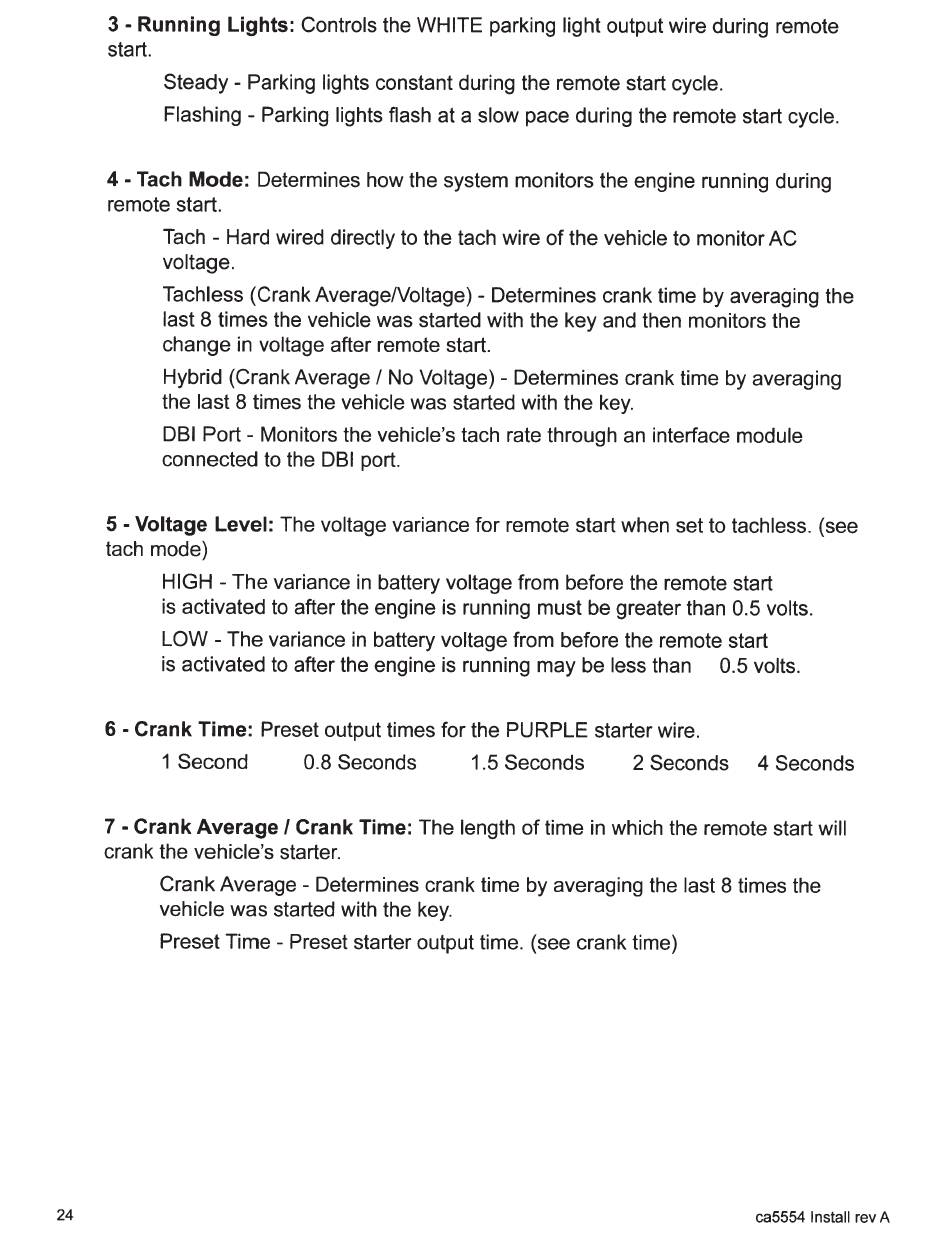 3 - Running Lights: Controls the WHITE parking light output wire during remote start.

Steady - Parking lights constant during the remote start cycle.

Flashing - Parking lights flash at a slow pace during the remote start cycle.

4 - Tach Mode: Determines how the system monitors the engine running during remote start.

Tach - Hard wired directly to the tach wire of the vehicle to monitor AC voltage.

Tachless (Crank Average/Voltage) - Determines crank time by averaging the last 8 times the vehicle was started with the key and then monitors the change in voltage after remote start.

Hybrid (Crank Average / No Voltage) - Determines crank time by averaging the last 8 times the vehicle was started with the key.

DBI Port - Monitors the vehicle's tach rate through an interface module connected to the DBI port.

5 - Voltage Level: The voltage variance for remote start when set to tachless. (see tach mode)

HIGH - The variance in battery voltage from before the remote start is activated to after the engine is running must be greater than 0.5 volts.

LOW - The variance in battery voltage from before the remote start is activated to after the engine is running may be less than 0.5 volts.

6 - Crank Time: Preset output times for the PURPLE starter wire.

1 Second 0.8 Seconds 1.5 Seconds 2 Seconds 4 Seconds

7 - Crank Average / Crank Time: The length of time in which the remote start will crank the vehicle's starter.

Crank Average - Determines crank time by averaging the last 8 times the vehicle was started with the key.

Preset Time - Preset starter output time. (see crank time)

24

ca5554 Install rev A